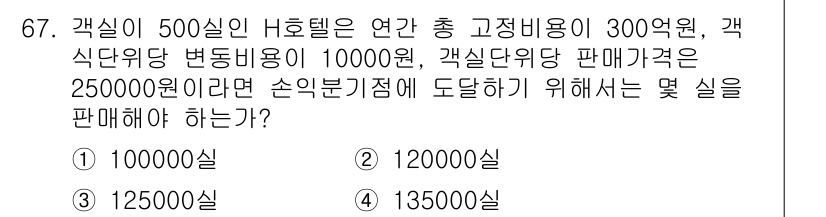 67. 객실이 500실인 H호텔은 연간 총 고정비용이 300억원, 객식단위당 변동비용이 10000원, 객실단위당 판매가격은 250000원이라면 손익분기점에 도달하기 위해서는 몇 실을 판매해야 하는가?

① 100000실 ② 120000실

③ 125000실 ④ 135000실